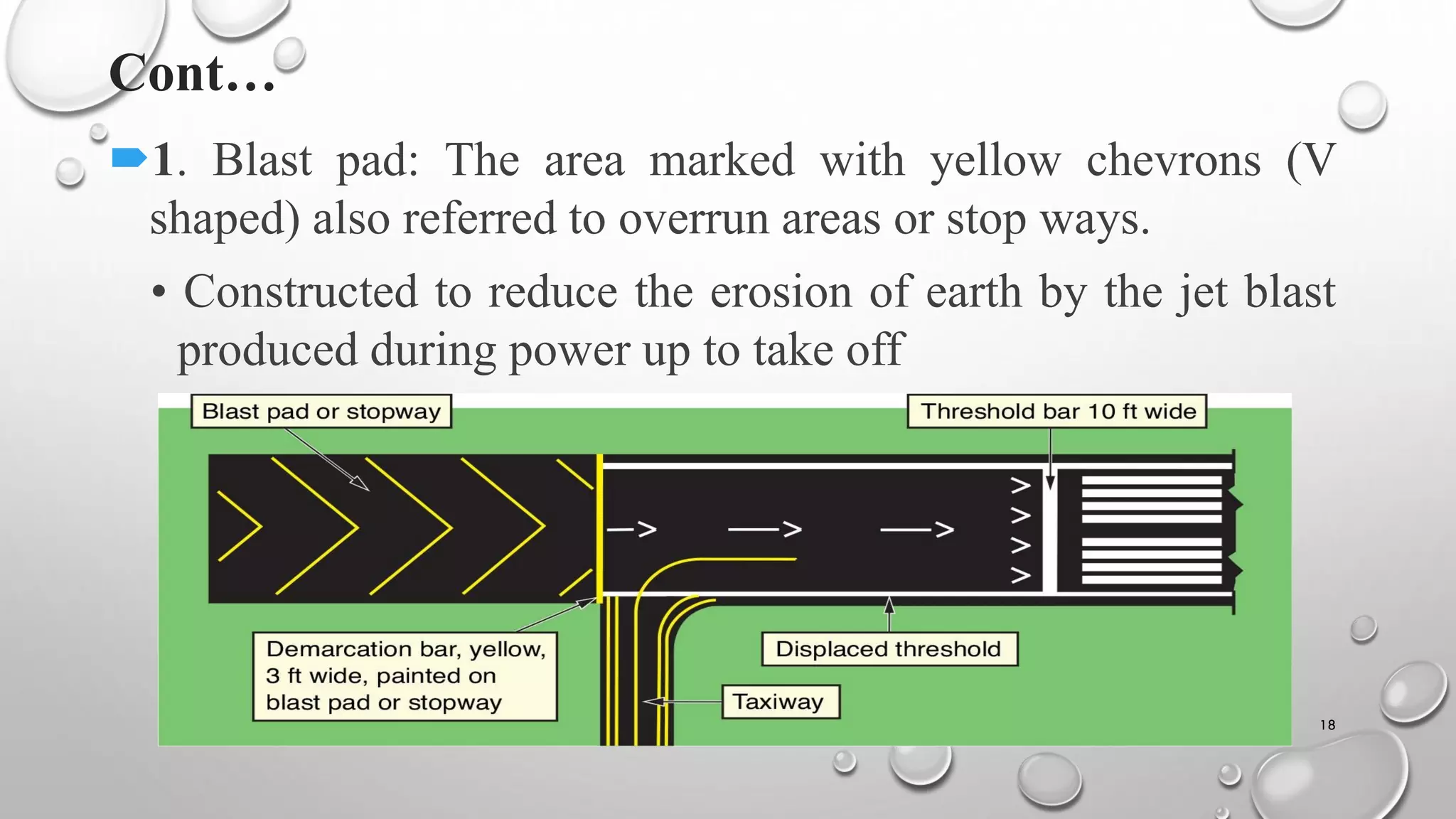 Cont…

1. Blast pad: The area marked with yellow chevrons (V shaped) also referred to overrun areas or stop ways.

• Constructed to reduce the erosion of earth by the jet blast produced during power up to take off

Blast pad or stopway

Threshold bar 10 ft wide

Demarcation bar, yellow, 3 ft wide, painted on blast pad or stopway

Displaced threshold

Taxiway

18